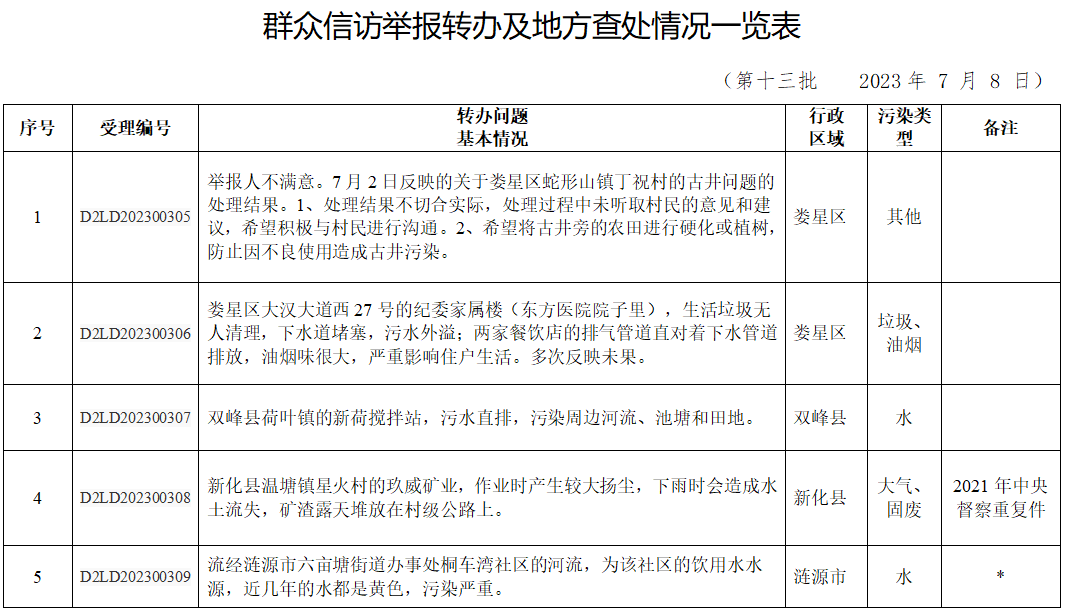 群众信访举报转办及地方查处情况一览表

（第十三批　2023 年 7 月 8 日）

| 序号 | 受理编号 | 转办问题基本情况 | 行政区域 | 污染类型 | 备注 |
|---|---|---|---|---|---|
| 1 | D2LD202300305 | 举报人不满意。7 月 2 日反映的关于娄星区蛇形山镇丁祝村的古井问题的处理结果。1、处理结果不切合实际，处理过程中未听取村民的意见和建议，希望积极与村民进行沟通。2、希望将古井旁的农田进行硬化或植树，防止因不良使用造成古井污染。 | 娄星区 | 其他 | |
| 2 | D2LD202300306 | 娄星区大汉大道西 27 号的纪委家属楼（东方医院院子里），生活垃圾无人清理，下水道堵塞，污水外溢；两家餐饮店的排气管道直对着下水管道排放，油烟味很大，严重影响住户生活。多次反映未果。 | 娄星区 | 垃圾、油烟 | |
| 3 | D2LD202300307 | 双峰县荷叶镇的新荷搅拌站，污水直排，污染周边河流、池塘和田地。 | 双峰县 | 水 | |
| 4 | D2LD202300308 | 新化县温塘镇星火村的玖威矿业，作业时产生较大扬尘，下雨时会造成水土流失，矿渣露天堆放在村级公路上。 | 新化县 | 大气、固废 | 2021 年中央督察重复件 |
| 5 | D2LD202300309 | 流经涟源市六亩塘街道办事处桐车湾社区的河流，为该社区的饮用水水源，近几年的水都是黄色，污染严重。 | 涟源市 | 水 | * |